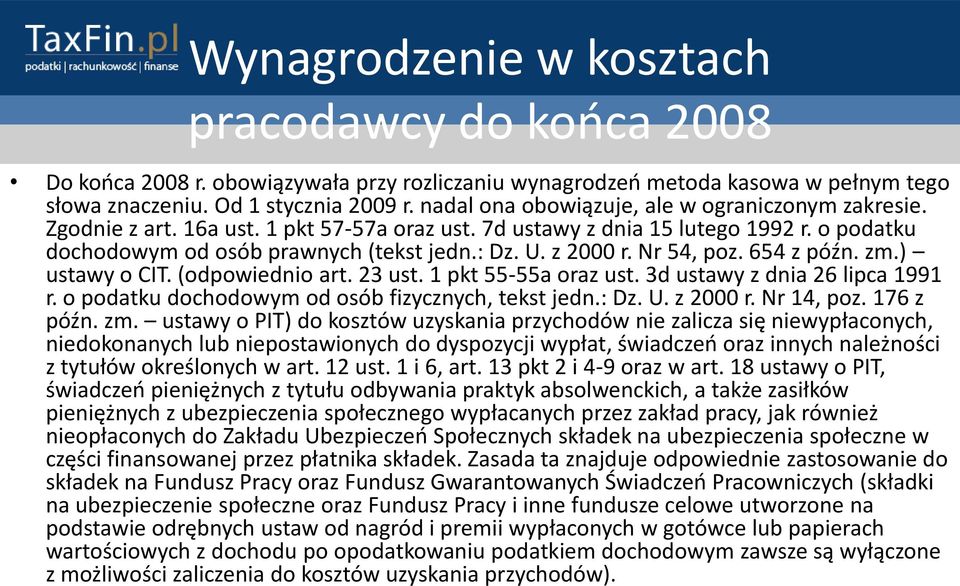 TaxFin.pl
podatki | rachunkowość | finanse

Wynagrodzenie w kosztach pracodawcy do końca 2008

• Do końca 2008 r. obowiązywała przy rozliczaniu wynagrodzeń metoda kasowa w pełnym tego słowa znaczeniu. Od 1 stycznia 2009 r. nadal ona obowiązuje, ale w ograniczonym zakresie. Zgodnie z art. 16a ust. 1 pkt 57-57a oraz ust. 7d ustawy z dnia 15 lutego 1992 r. o podatku dochodowym od osób prawnych (tekst jedn.: Dz. U. z 2000 r. Nr 54, poz. 654 z późn. zm.) – ustawy o CIT. (odpowiednio art. 23 ust. 1 pkt 55-55a oraz ust. 3d ustawy z dnia 26 lipca 1991 r. o podatku dochodowym od osób fizycznych, tekst jedn.: Dz. U. z 2000 r. Nr 14, poz. 176 z późn. zm. – ustawy o PIT) do kosztów uzyskania przychodów nie zalicza się niewypłaconych, niedokonanych lub niepostawionych do dyspozycji wypłat, świadczeń oraz innych należności z tytułów określonych w art. 12 ust. 1 i 6, art. 13 pkt 2 i 4-9 oraz w art. 18 ustawy o PIT, świadczeń pieniężnych z tytułu odbywania praktyk absolwenckich, a także zasiłków pieniężnych z ubezpieczenia społecznego wypłacanych przez zakład pracy, jak również nieopłaconych do Zakładu Ubezpieczeń Społecznych składek na ubezpieczenia społeczne w części finansowanej przez płatnika składek. Zasada ta znajduje odpowiednie zastosowanie do składek na Fundusz Pracy oraz Fundusz Gwarantowanych Świadczeń Pracowniczych (składki na ubezpieczenie społeczne oraz Fundusz Pracy i inne fundusze celowe utworzone na podstawie odrębnych ustaw od nagród i premii wypłaconych w gotówce lub papierach wartościowych z dochodu po opodatkowaniu podatkiem dochodowym zawsze są wyłączone z możliwości zaliczenia do kosztów uzyskania przychodów).